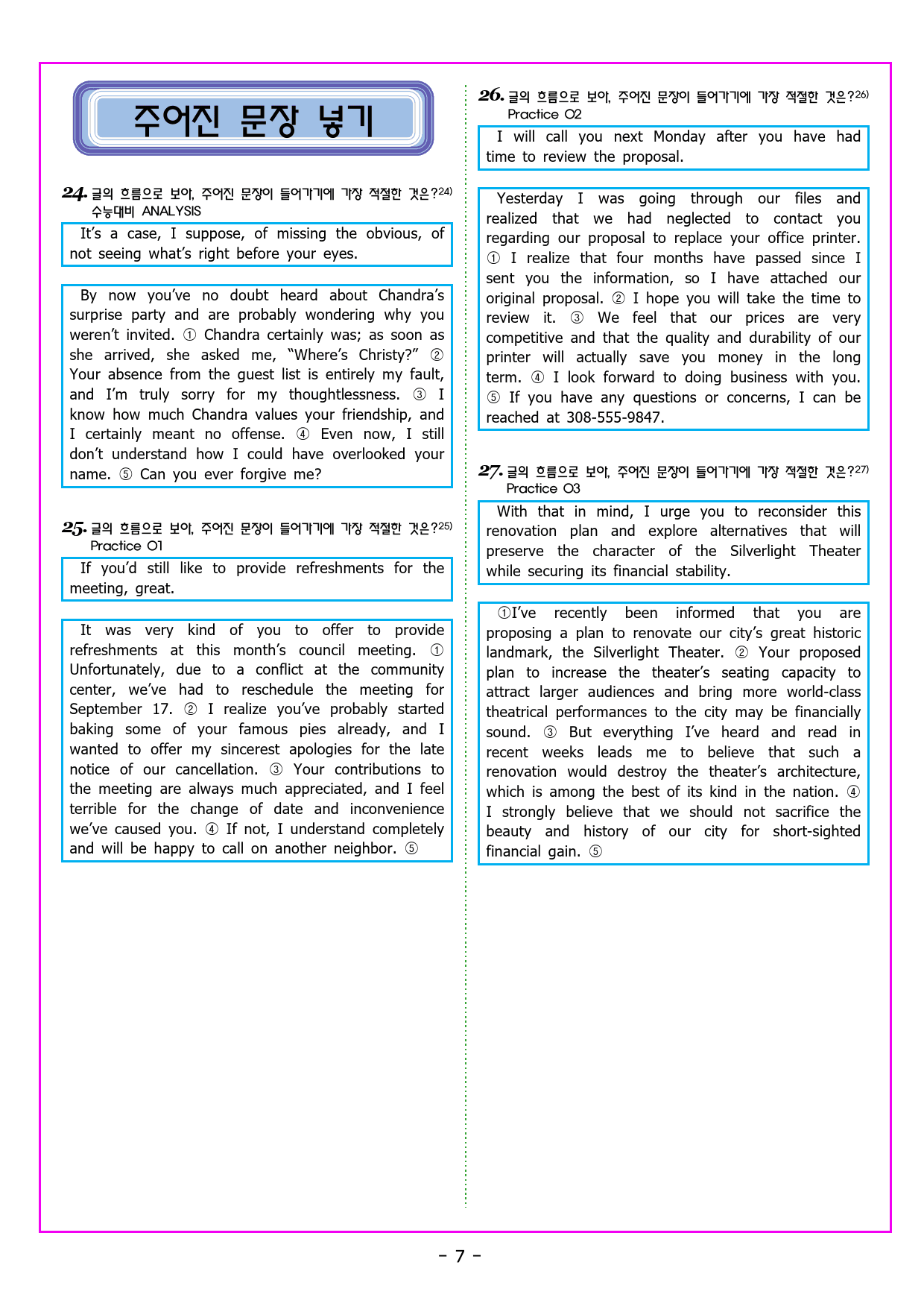 주어진 문장 넣기

24. 글의 흐름으로 보아, 주어진 문장이 들어가기에 가장 적절한 것은?$^{24)}$
수능대비 ANALYSIS

It's a case, I suppose, of missing the obvious, of not seeing what's right before your eyes.

By now you've no doubt heard about Chandra's surprise party and are probably wondering why you weren't invited. ① Chandra certainly was; as soon as she arrived, she asked me, "Where's Christy?" ② Your absence from the guest list is entirely my fault, and I'm truly sorry for my thoughtlessness. ③ I know how much Chandra values your friendship, and I certainly meant no offense. ④ Even now, I still don't understand how I could have overlooked your name. ⑤ Can you ever forgive me?

25. 글의 흐름으로 보아, 주어진 문장이 들어가기에 가장 적절한 것은?$^{25)}$
Practice 01

If you'd still like to provide refreshments for the meeting, great.

It was very kind of you to offer to provide refreshments at this month's council meeting. ① Unfortunately, due to a conflict at the community center, we've had to reschedule the meeting for September 17. ② I realize you've probably started baking some of your famous pies already, and I wanted to offer my sincerest apologies for the late notice of our cancellation. ③ Your contributions to the meeting are always much appreciated, and I feel terrible for the change of date and inconvenience we've caused you. ④ If not, I understand completely and will be happy to call on another neighbor. ⑤

26. 글의 흐름으로 보아, 주어진 문장이 들어가기에 가장 적절한 것은?$^{26)}$
Practice 02

I will call you next Monday after you have had time to review the proposal.

Yesterday I was going through our files and realized that we had neglected to contact you regarding our proposal to replace your office printer. ① I realize that four months have passed since I sent you the information, so I have attached our original proposal. ② I hope you will take the time to review it. ③ We feel that our prices are very competitive and that the quality and durability of our printer will actually save you money in the long term. ④ I look forward to doing business with you. ⑤ If you have any questions or concerns, I can be reached at 308-555-9847.

27. 글의 흐름으로 보아, 주어진 문장이 들어가기에 가장 적절한 것은?$^{27)}$
Practice 03

With that in mind, I urge you to reconsider this renovation plan and explore alternatives that will preserve the character of the Silverlight Theater while securing its financial stability.

①I've recently been informed that you are proposing a plan to renovate our city's great historic landmark, the Silverlight Theater. ② Your proposed plan to increase the theater's seating capacity to attract larger audiences and bring more world-class theatrical performances to the city may be financially sound. ③ But everything I've heard and read in recent weeks leads me to believe that such a renovation would destroy the theater's architecture, which is among the best of its kind in the nation. ④ I strongly believe that we should not sacrifice the beauty and history of our city for short-sighted financial gain. ⑤

- 7 -